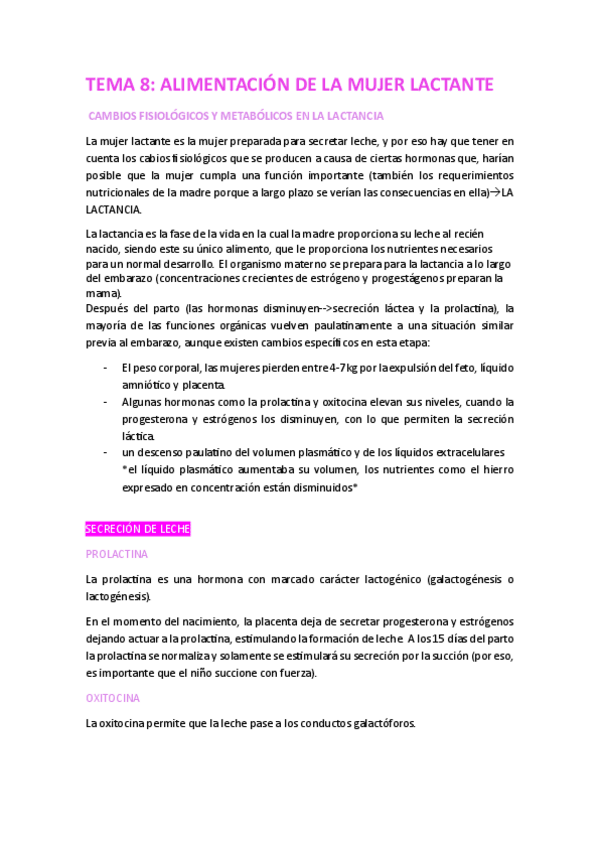 TEMA 8: ALIMENTACIÓN DE LA MUJER LACTANTE

CAMBIOS FISIOLÓGICOS Y METABÓLICOS EN LA LACTANCIA

La mujer lactante es la mujer preparada para secretar leche, y por eso hay que tener en cuenta los cabios fisiológicos que se producen a causa de ciertas hormonas que, harían posible que la mujer cumpla una función importante (también los requerimientos nutricionales de la madre porque a largo plazo se verían las consecuencias en ella)→LA LACTANCIA.

La lactancia es la fase de la vida en la cual la madre proporciona su leche al recién nacido, siendo este su único alimento, que le proporciona los nutrientes necesarios para un normal desarrollo. El organismo materno se prepara para la lactancia a lo largo del embarazo (concentraciones crecientes de estrógeno y progestágenos preparan la mama).
Después del parto (las hormonas disminuyen-->secreción láctea y la prolactina), la mayoría de las funciones orgánicas vuelven paulatinamente a una situación similar previa al embarazo, aunque existen cambios específicos en esta etapa:

- El peso corporal, las mujeres pierden entre 4-7kg por la expulsión del feto, líquido amniótico y placenta.
- Algunas hormonas como la prolactina y oxitocina elevan sus niveles, cuando la progesterona y estrógenos los disminuyen, con lo que permiten la secreción láctica.
- un descenso paulatino del volumen plasmático y de los líquidos extracelulares *el líquido plasmático aumentaba su volumen, los nutrientes como el hierro expresado en concentración están disminuidos*

SECRECIÓN DE LECHE

PROLACTINA

La prolactina es una hormona con marcado carácter lactogénico (galactogénesis o lactogénesis).

En el momento del nacimiento, la placenta deja de secretar progesterona y estrógenos dejando actuar a la prolactina, estimulando la formación de leche. A los 15 días del parto la prolactina se normaliza y solamente se estimulará su secreción por la succión (por eso, es importante que el niño succione con fuerza).

OXITOCINA

La oxitocina permite que la leche pase a los conductos galactóforos.